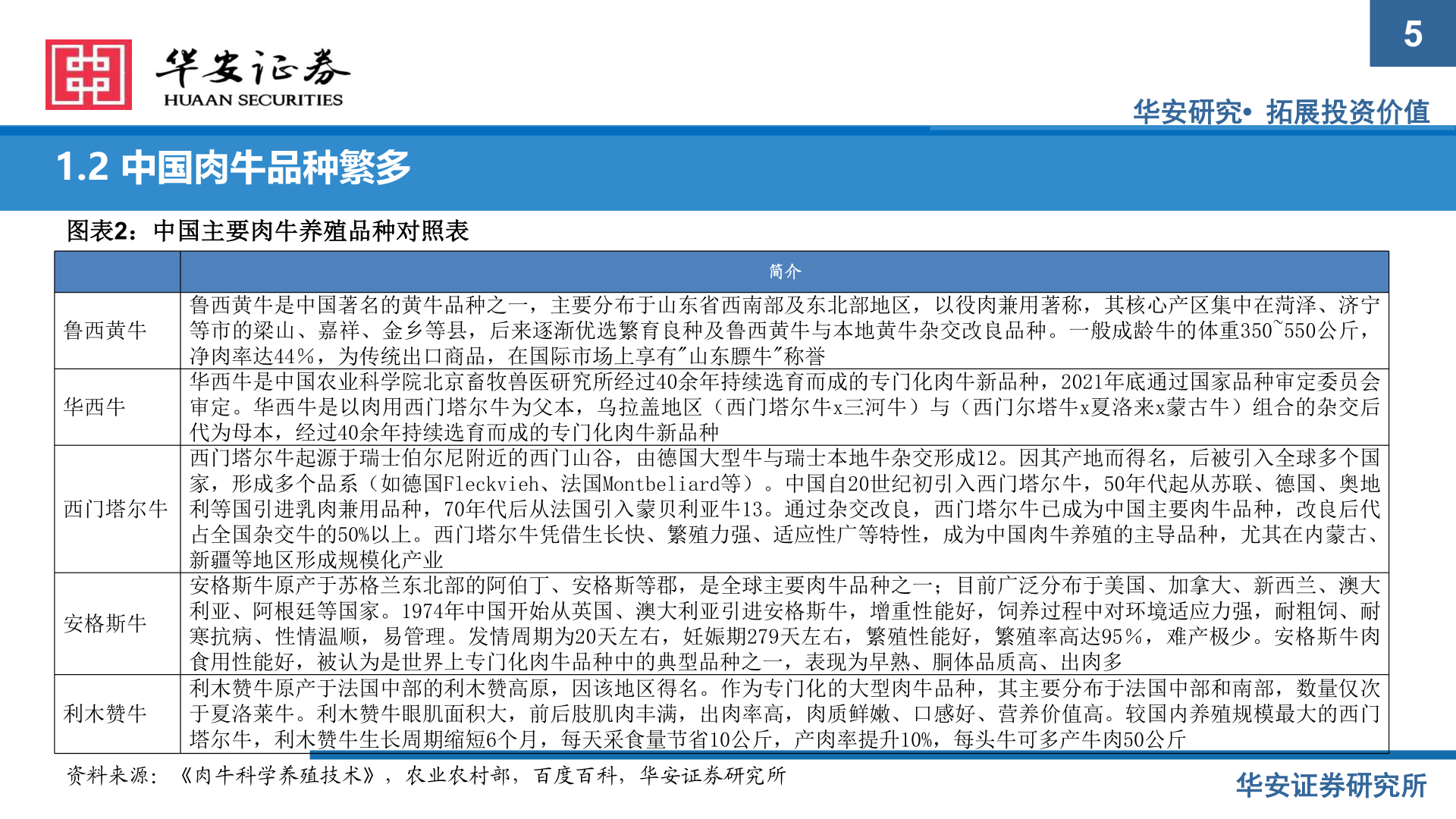 5

华安证券
HUAAN SECURITIES

华安研究• 拓展投资价值

1.2 中国肉牛品种繁多

图表2：中国主要肉牛养殖品种对照表

| | 简介 |
|---|---|
| 鲁西黄牛 | 鲁西黄牛是中国著名的黄牛品种之一，主要分布于山东省西南部及东北部地区，以役肉兼用著称，其核心产区集中在菏泽、济宁等市的梁山、嘉祥、金乡等县，后来逐渐优选繁育良种及鲁西黄牛与本地黄牛杂交改良品种。一般成龄牛的体重350~550公斤，净肉率达44%，为传统出口商品，在国际市场上享有"山东膘牛"称誉 |
| 华西牛 | 华西牛是中国农业科学院北京畜牧兽医研究所经过40余年持续选育而成的专门化肉牛新品种，2021年底通过国家品种审定委员会审定。华西牛是以肉用西门塔尔牛为父本，乌拉盖地区（西门塔尔牛x三河牛）与（西门尔塔牛x夏洛来x蒙古牛）组合的杂交后代为母本，经过40余年持续选育而成的专门化肉牛新品种 |
| 西门塔尔牛 | 西门塔尔牛起源于瑞士伯尔尼附近的西门山谷，由德国大型牛与瑞士本地牛杂交形成12。因其产地而得名，后被引入全球多个国家，形成多个品系（如德国Fleckvieh、法国Montbeliard等）。中国自20世纪初引入西门塔尔牛，50年代起从苏联、德国、奥地利等国引进乳肉兼用品种，70年代后从法国引入蒙贝利亚牛13。通过杂交改良，西门塔尔牛已成为中国主要肉牛品种，改良后代占全国杂交牛的50%以上。西门塔尔牛凭借生长快、繁殖力强、适应性广等特性，成为中国肉牛养殖的主导品种，尤其在内蒙古、新疆等地区形成规模化产业 |
| 安格斯牛 | 安格斯牛原产于苏格兰东北部的阿伯丁、安格斯等郡，是全球主要肉牛品种之一；目前广泛分布于美国、加拿大、新西兰、澳大利亚、阿根廷等国家。1974年中国开始从英国、澳大利亚引进安格斯牛，增重性能好，饲养过程中对环境适应力强，耐粗饲、耐寒抗病、性情温顺，易管理。发情周期为20天左右，妊娠期279天左右，繁殖性能好，繁殖率高达95%，难产极少。安格斯牛肉食用性能好，被认为是世界上专门化肉牛品种中的典型品种之一，表现为早熟、胴体品质高、出肉多 |
| 利木赞牛 | 利木赞牛原产于法国中部的利木赞高原，因该地区得名。作为专门化的大型肉牛品种，其主要分布于法国中部和南部，数量仅次于夏洛莱牛。利木赞牛眼肌面积大，前后肢肌肉丰满，出肉率高，肉质鲜嫩、口感好、营养价值高。较国内养殖规模最大的西门塔尔牛，利木赞牛生长周期缩短6个月，每天采食量节省10公斤，产肉率提升10%，每头牛可多产牛肉50公斤 |

资料来源：《肉牛科学养殖技术》，农业农村部，百度百科，华安证券研究所

华安证券研究所